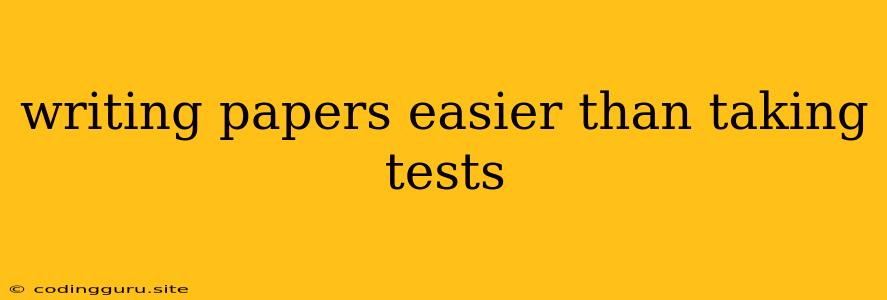 writing papers easier than taking tests

© codingguru.site